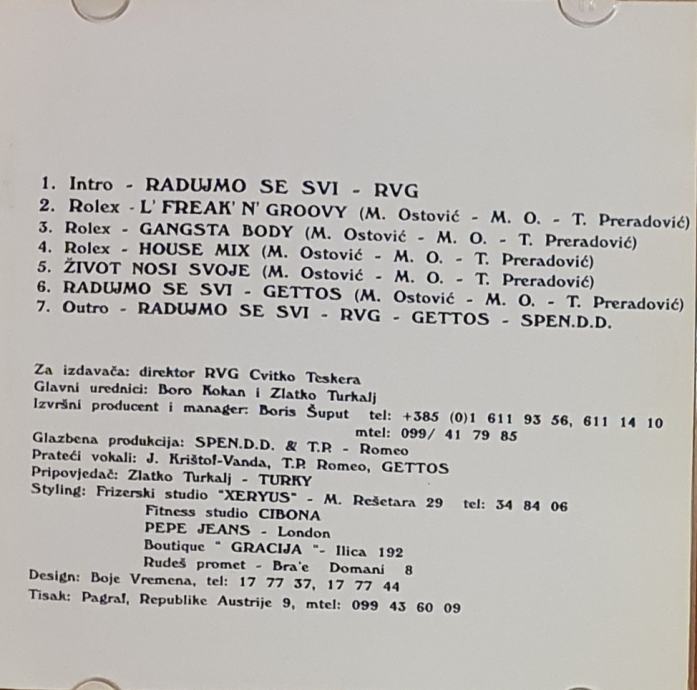 1. Intro - RADUJMO SE SVI - RVG
2. Rolex - L' FREAK' N' GROOVY (M. Ostović - M. O. - T. Preradović)
3. Rolex - GANGSTA BODY (M. Ostović - M. O. - T. Preradović)
4. Rolex - HOUSE MIX (M. Ostović - M. O. - T. Preradović)
5. ŽIVOT NOSI SVOJE (M. Ostović - M. O. - T. Preradović)
6. RADUJMO SE SVI - GETTOS (M. Ostović - M. O. - T. Preradović)
7. Outro - RADUJMO SE SVI - RVG - GETTOS - SPEN.D.D.

Za izdavača: direktor RVG Cvitko Teskera
Glavni urednici: Boro Kokan i Zlatko Turkalj
Izvršni producent i manager: Boris Šuput tel: +385 (0)1 611 93 56, 611 14 10
mtel: 099/ 41 79 85
Glazbena produkcija: SPEN.D.D. & T.P. - Romeo
Prateći vokali: J. Krištof-Vanda, T.P. Romeo, GETTOS
Pripovjedač: Zlatko Turkalj - TURKY
Styling: Frizerski studio "XERYUS" - M. Rešetara 29 tel: 34 84 06
Fitness studio CIBONA
PEPE JEANS - London
Boutique " GRACIJA "- Ilica 192
Rudeš promet - Bra'e Domani 8
Design: Boje Vremena, tel: 17 77 37, 17 77 44
Tisak: Pagraf, Republike Austrije 9, mtel: 099 43 60 09